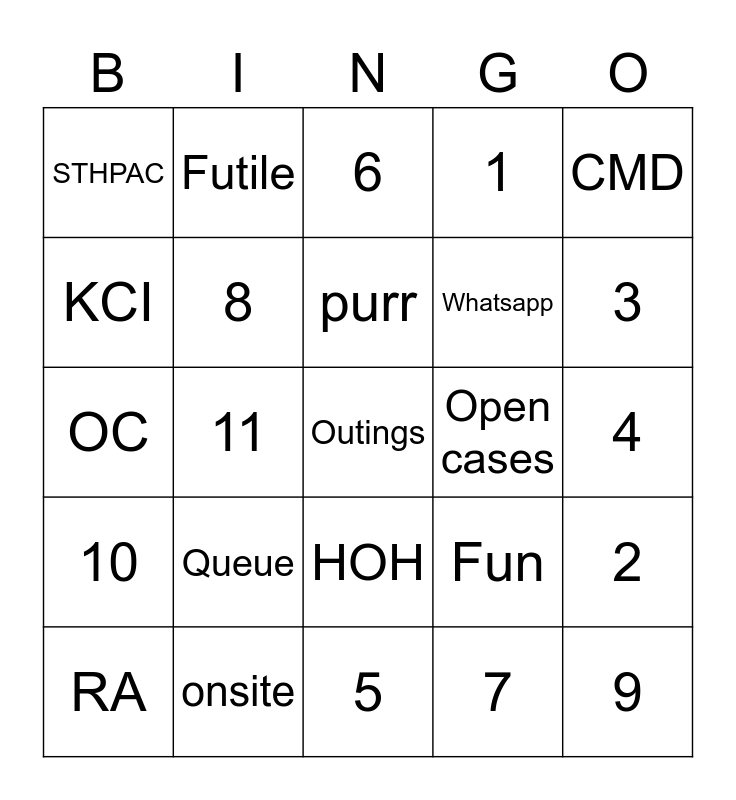 | B | I | N | G | O |
|---|---|---|---|---|
| STHPAC | Futile | 6 | 1 | CMD |
| KCI | 8 | purr | Whatsapp | 3 |
| OC | 11 | Outings | Open cases | 4 |
| 10 | Queue | HOH | Fun | 2 |
| RA | onsite | 5 | 7 | 9 |